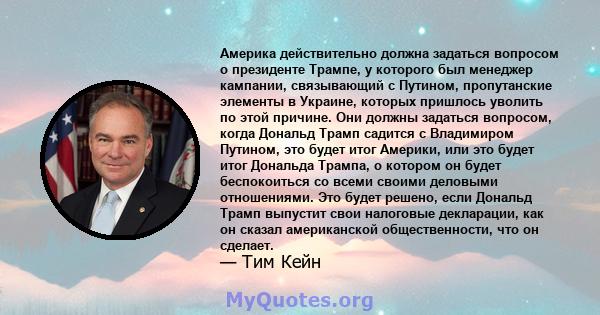 Америка действительно должна задаться вопросом о президенте Трампе, у которого был менеджер кампании, связывающий с Путином, пропутанские элементы в Украине, которых пришлось уволить по этой причине. Они должны задаться вопросом, когда Дональд Трамп садится с Владимиром Путином, это будет итог Америки, или это будет итог Дональда Трампа, о котором он будет беспокоиться со всеми своими деловыми отношениями. Это будет решено, если Дональд Трамп выпустит свои налоговые декларации, как он сказал американской общественности, что он сделает.
— Тим Кейн

MyQuotes.org